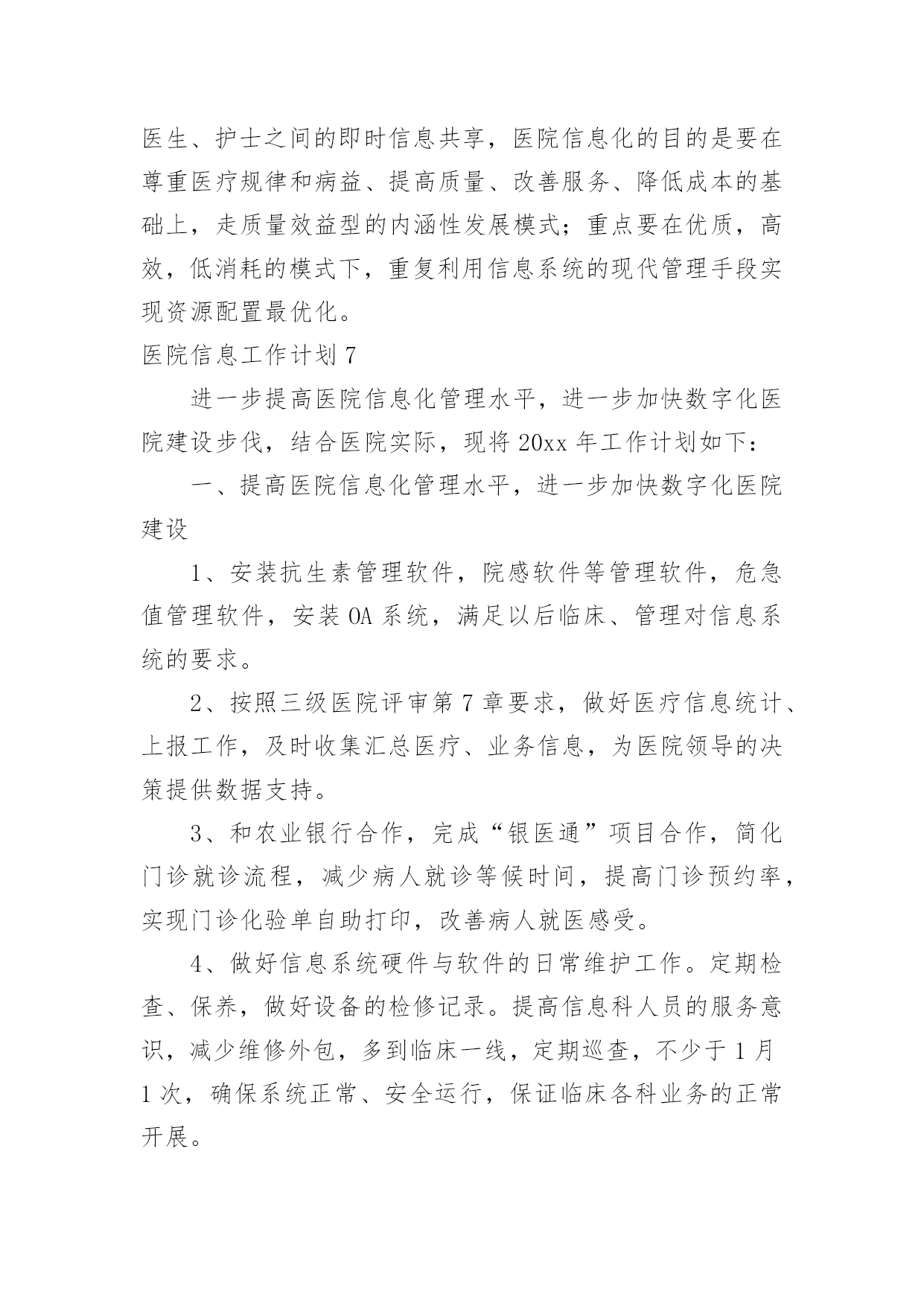 医生、护士之间的即时信息共享，医院信息化的目的是要在尊重医疗规律和病益、提高质量、改善服务、降低成本的基础上，走质量效益型的内涵性发展模式；重点要在优质，高效，低消耗的模式下，重复利用信息系统的现代管理手段实现资源配置最优化。

医院信息工作计划 7

进一步提高医院信息化管理水平，进一步加快数字化医院建设步伐，结合医院实际，现将 20xx 年工作计划如下：

一、提高医院信息化管理水平，进一步加快数字化医院建设

1、安装抗生素管理软件，院感软件等管理软件，危急值管理软件，安装 OA 系统，满足以后临床、管理对信息系统的要求。

2、按照三级医院评审第 7 章要求，做好医疗信息统计、上报工作，及时收集汇总医疗、业务信息，为医院领导的决策提供数据支持。

3、和农业银行合作，完成“银医通”项目合作，简化门诊就诊流程，减少病人就诊等候时间，提高门诊预约率，实现门诊化验单自助打印，改善病人就医感受。

4、做好信息系统硬件与软件的日常维护工作。定期检查、保养，做好设备的检修记录。提高信息科人员的服务意识，减少维修外包，多到临床一线，定期巡查，不少于 1 月 1 次，确保系统正常、安全运行，保证临床各科业务的正常开展。